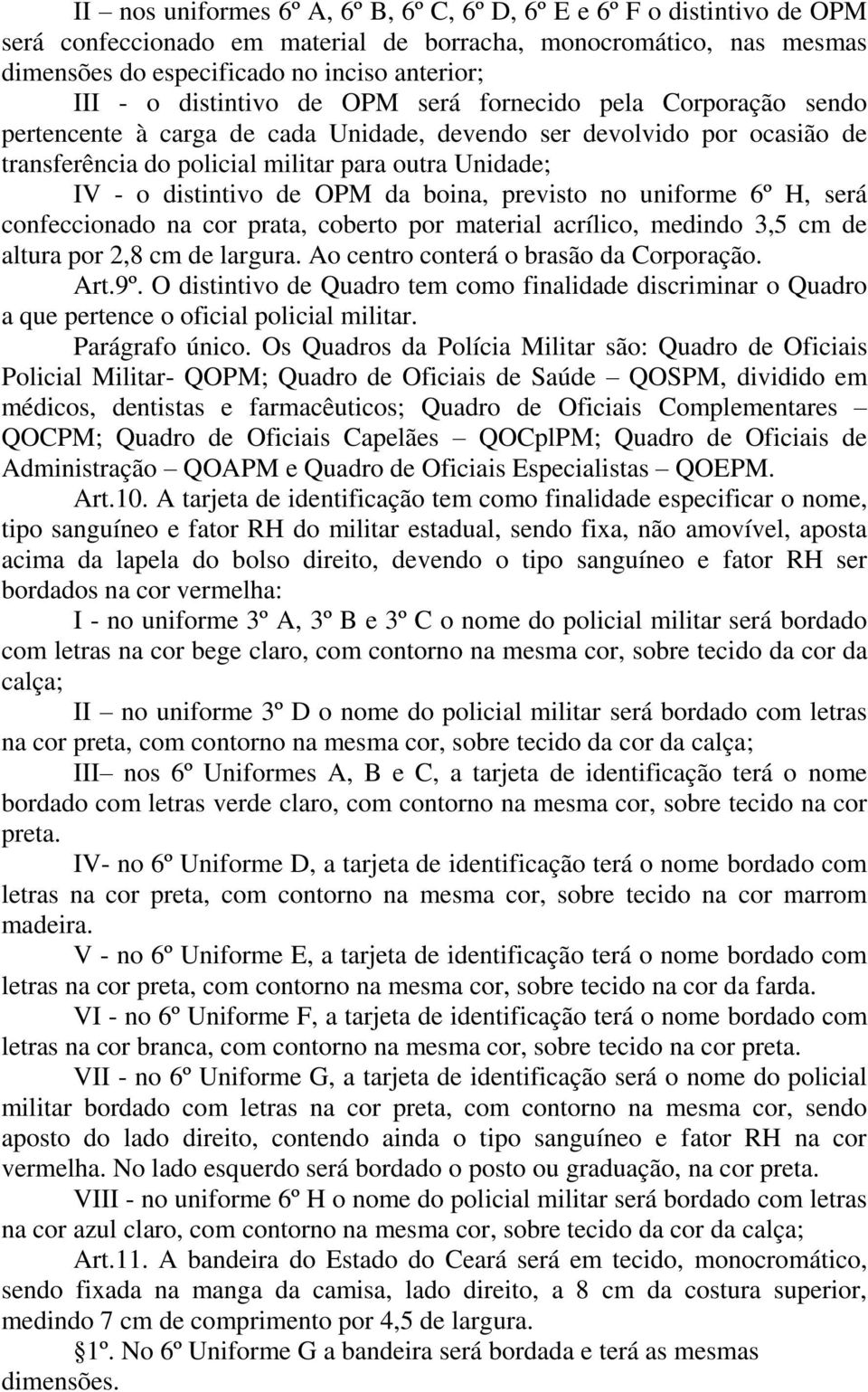 II – nos uniformes 6º A, 6º B, 6º C, 6º D, 6º E e 6º F o distintivo de OPM será confeccionado em material de borracha, monocromático, nas mesmas dimensões do especificado no inciso anterior;

III - o distintivo de OPM será fornecido pela Corporação sendo pertencente à carga de cada Unidade, devendo ser devolvido por ocasião de transferência do policial militar para outra Unidade;

IV - o distintivo de OPM da boina, previsto no uniforme 6º H, será confeccionado na cor prata, coberto por material acrílico, medindo 3,5 cm de altura por 2,8 cm de largura. Ao centro conterá o brasão da Corporação.

Art.9º. O distintivo de Quadro tem como finalidade discriminar o Quadro a que pertence o oficial policial militar.

Parágrafo único. Os Quadros da Polícia Militar são: Quadro de Oficiais Policial Militar- QOPM; Quadro de Oficiais de Saúde – QOSPM, dividido em médicos, dentistas e farmacêuticos; Quadro de Oficiais Complementares – QOCPM; Quadro de Oficiais Capelães – QOCplPM; Quadro de Oficiais de Administração – QOAPM e Quadro de Oficiais Especialistas – QOEPM.

Art.10. A tarjeta de identificação tem como finalidade especificar o nome, tipo sanguíneo e fator RH do militar estadual, sendo fixa, não amovível, aposta acima da lapela do bolso direito, devendo o tipo sanguíneo e fator RH ser bordados na cor vermelha:

I - no uniforme 3º A, 3º B e 3º C o nome do policial militar será bordado com letras na cor bege claro, com contorno na mesma cor, sobre tecido da cor da calça;

II – no uniforme 3º D o nome do policial militar será bordado com letras na cor preta, com contorno na mesma cor, sobre tecido da cor da calça;

III– nos 6º Uniformes A, B e C, a tarjeta de identificação terá o nome bordado com letras verde claro, com contorno na mesma cor, sobre tecido na cor preta.

IV- no 6º Uniforme D, a tarjeta de identificação terá o nome bordado com letras na cor preta, com contorno na mesma cor, sobre tecido na cor marrom madeira.

V - no 6º Uniforme E, a tarjeta de identificação terá o nome bordado com letras na cor preta, com contorno na mesma cor, sobre tecido na cor da farda.

VI - no 6º Uniforme F, a tarjeta de identificação terá o nome bordado com letras na cor branca, com contorno na mesma cor, sobre tecido na cor preta.

VII - no 6º Uniforme G, a tarjeta de identificação será o nome do policial militar bordado com letras na cor preta, com contorno na mesma cor, sendo aposto do lado direito, contendo ainda o tipo sanguíneo e fator RH na cor vermelha. No lado esquerdo será bordado o posto ou graduação, na cor preta.

VIII - no uniforme 6º H o nome do policial militar será bordado com letras na cor azul claro, com contorno na mesma cor, sobre tecido da cor da calça;

Art.11. A bandeira do Estado do Ceará será em tecido, monocromático, sendo fixada na manga da camisa, lado direito, a 8 cm da costura superior, medindo 7 cm de comprimento por 4,5 de largura.

§1º. No 6º Uniforme G a bandeira será bordada e terá as mesmas dimensões.